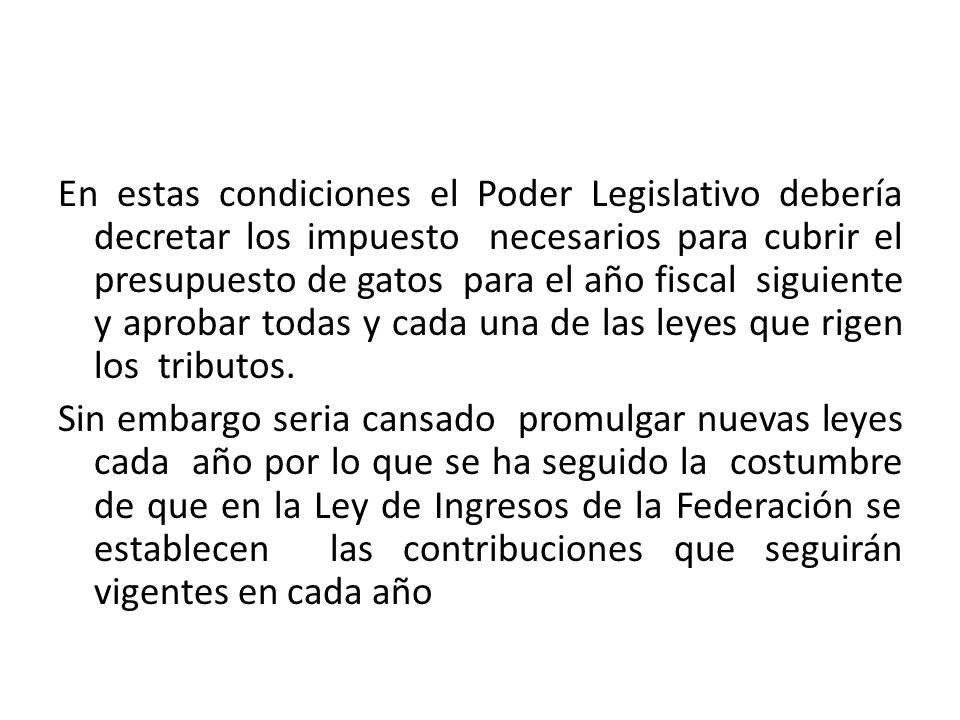 En estas condiciones el Poder Legislativo debería decretar los impuesto necesarios para cubrir el presupuesto de gatos para el año fiscal siguiente y aprobar todas y cada una de las leyes que rigen los tributos.

Sin embargo seria cansado promulgar nuevas leyes cada año por lo que se ha seguido la costumbre de que en la Ley de Ingresos de la Federación se establecen las contribuciones que seguirán vigentes en cada año